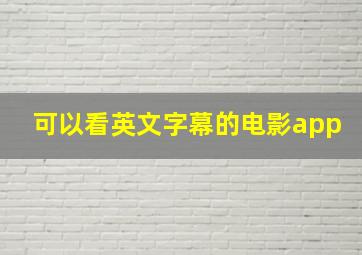 可以看英文字幕的电影app